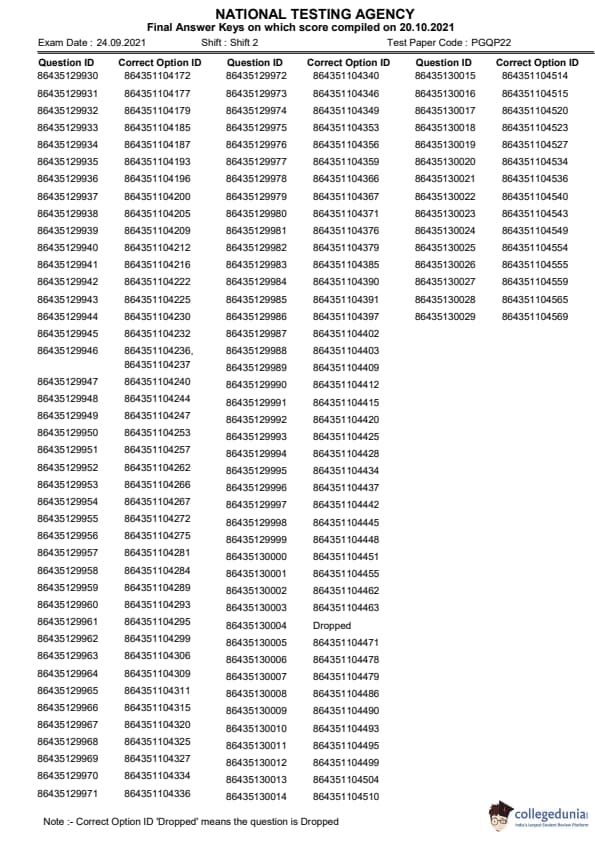 NATIONAL TESTING AGENCY
Final Answer Keys on which score compiled on 20.10.2021

Exam Date : 24.09.2021   Shift : Shift 2   Test Paper Code : PGQP22

| Question ID | Correct Option ID |
|---|---|
| 86435129930 | 864351104172 |
| 86435129931 | 864351104177 |
| 86435129932 | 864351104179 |
| 86435129933 | 864351104185 |
| 86435129934 | 864351104187 |
| 86435129935 | 864351104193 |
| 86435129936 | 864351104196 |
| 86435129937 | 864351104200 |
| 86435129938 | 864351104205 |
| 86435129939 | 864351104209 |
| 86435129940 | 864351104212 |
| 86435129941 | 864351104216 |
| 86435129942 | 864351104222 |
| 86435129943 | 864351104225 |
| 86435129944 | 864351104230 |
| 86435129945 | 864351104232 |
| 86435129946 | 864351104236, 864351104237 |
| 86435129947 | 864351104240 |
| 86435129948 | 864351104244 |
| 86435129949 | 864351104247 |
| 86435129950 | 864351104253 |
| 86435129951 | 864351104257 |
| 86435129952 | 864351104262 |
| 86435129953 | 864351104266 |
| 86435129954 | 864351104267 |
| 86435129955 | 864351104272 |
| 86435129956 | 864351104275 |
| 86435129957 | 864351104281 |
| 86435129958 | 864351104284 |
| 86435129959 | 864351104289 |
| 86435129960 | 864351104293 |
| 86435129961 | 864351104295 |
| 86435129962 | 864351104299 |
| 86435129963 | 864351104306 |
| 86435129964 | 864351104309 |
| 86435129965 | 864351104311 |
| 86435129966 | 864351104315 |
| 86435129967 | 864351104320 |
| 86435129968 | 864351104325 |
| 86435129969 | 864351104327 |
| 86435129970 | 864351104334 |
| 86435129971 | 864351104336 |

| Question ID | Correct Option ID |
|---|---|
| 86435129972 | 864351104340 |
| 86435129973 | 864351104346 |
| 86435129974 | 864351104349 |
| 86435129975 | 864351104353 |
| 86435129976 | 864351104356 |
| 86435129977 | 864351104359 |
| 86435129978 | 864351104366 |
| 86435129979 | 864351104367 |
| 86435129980 | 864351104371 |
| 86435129981 | 864351104376 |
| 86435129982 | 864351104379 |
| 86435129983 | 864351104385 |
| 86435129984 | 864351104390 |
| 86435129985 | 864351104391 |
| 86435129986 | 864351104397 |
| 86435129987 | 864351104402 |
| 86435129988 | 864351104403 |
| 86435129989 | 864351104409 |
| 86435129990 | 864351104412 |
| 86435129991 | 864351104415 |
| 86435129992 | 864351104420 |
| 86435129993 | 864351104425 |
| 86435129994 | 864351104428 |
| 86435129995 | 864351104434 |
| 86435129996 | 864351104437 |
| 86435129997 | 864351104442 |
| 86435129998 | 864351104445 |
| 86435129999 | 864351104448 |
| 86435130000 | 864351104451 |
| 86435130001 | 864351104455 |
| 86435130002 | 864351104462 |
| 86435130003 | 864351104463 |
| 86435130004 | Dropped |
| 86435130005 | 864351104471 |
| 86435130006 | 864351104478 |
| 86435130007 | 864351104479 |
| 86435130008 | 864351104486 |
| 86435130009 | 864351104490 |
| 86435130010 | 864351104493 |
| 86435130011 | 864351104495 |
| 86435130012 | 864351104499 |
| 86435130013 | 864351104504 |
| 86435130014 | 864351104510 |

| Question ID | Correct Option ID |
|---|---|
| 86435130015 | 864351104514 |
| 86435130016 | 864351104515 |
| 86435130017 | 864351104520 |
| 86435130018 | 864351104523 |
| 86435130019 | 864351104527 |
| 86435130020 | 864351104534 |
| 86435130021 | 864351104536 |
| 86435130022 | 864351104540 |
| 86435130023 | 864351104543 |
| 86435130024 | 864351104549 |
| 86435130025 | 864351104554 |
| 86435130026 | 864351104555 |
| 86435130027 | 864351104559 |
| 86435130028 | 864351104565 |
| 86435130029 | 864351104569 |

Note :- Correct Option ID 'Dropped' means the question is Dropped

collegedunia
India's Largest Student Review Platform